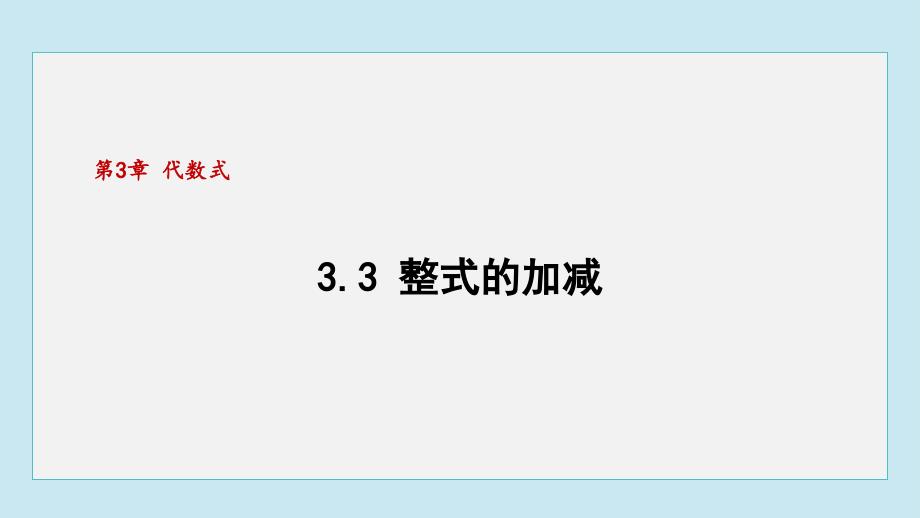 第3章 代数式

3.3 整式的加减